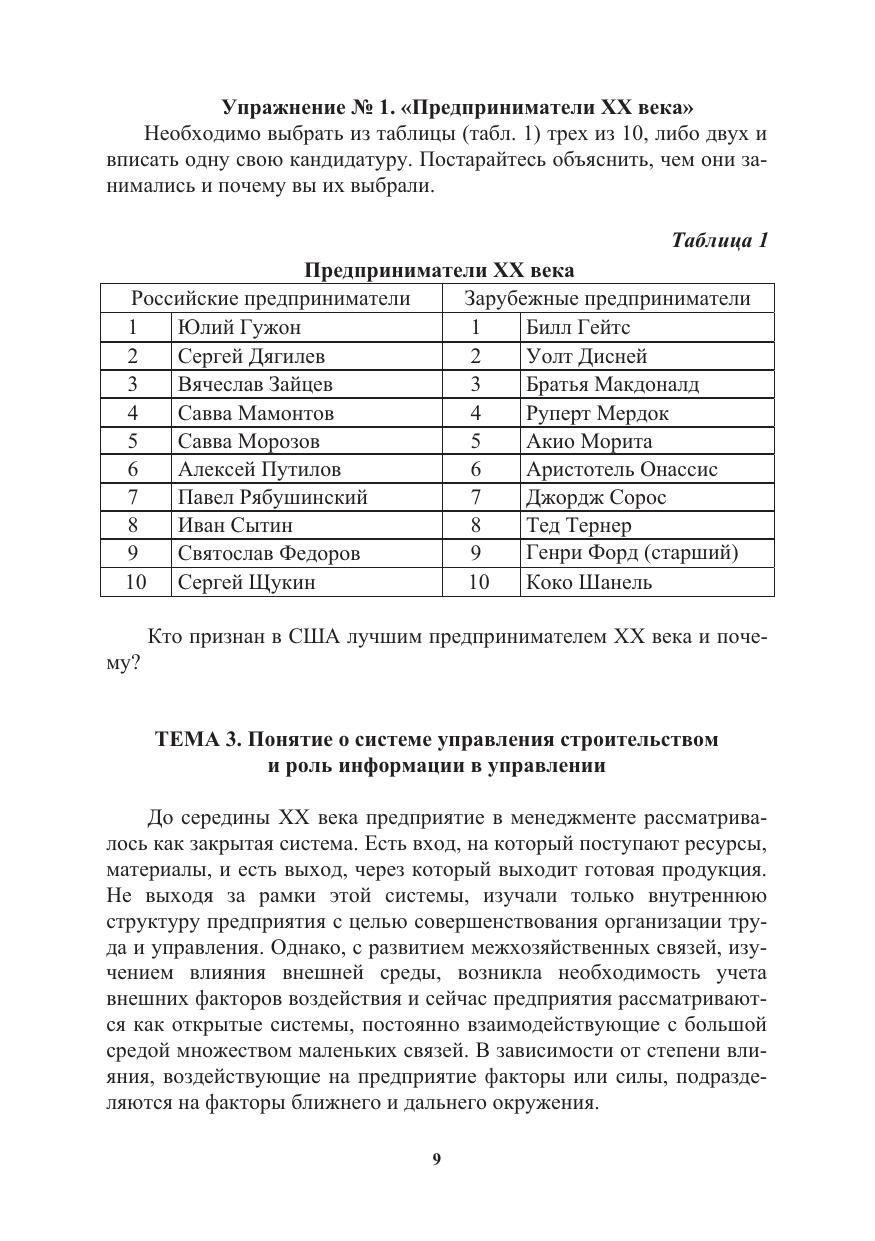 Упражнение № 1. «Предприниматели XX века»

Необходимо выбрать из таблицы (табл. 1) трех из 10, либо двух и вписать одну свою кандидатуру. Постарайтесь объяснить, чем они занимались и почему вы их выбрали.

Таблица 1

Предприниматели XX века

| Российские предприниматели | | Зарубежные предприниматели | |
|---|---|---|---|
| 1 | Юлий Гужон | 1 | Билл Гейтс |
| 2 | Сергей Дягилев | 2 | Уолт Дисней |
| 3 | Вячеслав Зайцев | 3 | Братья Макдоналд |
| 4 | Савва Мамонтов | 4 | Руперт Мердок |
| 5 | Савва Морозов | 5 | Акио Морита |
| 6 | Алексей Путилов | 6 | Аристотель Онассис |
| 7 | Павел Рябушинский | 7 | Джордж Сорос |
| 8 | Иван Сытин | 8 | Тед Тернер |
| 9 | Святослав Федоров | 9 | Генри Форд (старший) |
| 10 | Сергей Щукин | 10 | Коко Шанель |

Кто признан в США лучшим предпринимателем XX века и почему?

ТЕМА 3. Понятие о системе управления строительством и роль информации в управлении

До середины XX века предприятие в менеджменте рассматривалось как закрытая система. Есть вход, на который поступают ресурсы, материалы, и есть выход, через который выходит готовая продукция. Не выходя за рамки этой системы, изучали только внутреннюю структуру предприятия с целью совершенствования организации труда и управления. Однако, с развитием межхозяйственных связей, изучением влияния внешней среды, возникла необходимость учета внешних факторов воздействия и сейчас предприятия рассматриваются как открытые системы, постоянно взаимодействующие с большой средой множеством маленьких связей. В зависимости от степени влияния, воздействующие на предприятие факторы или силы, подразделяются на факторы ближнего и дальнего окружения.

9